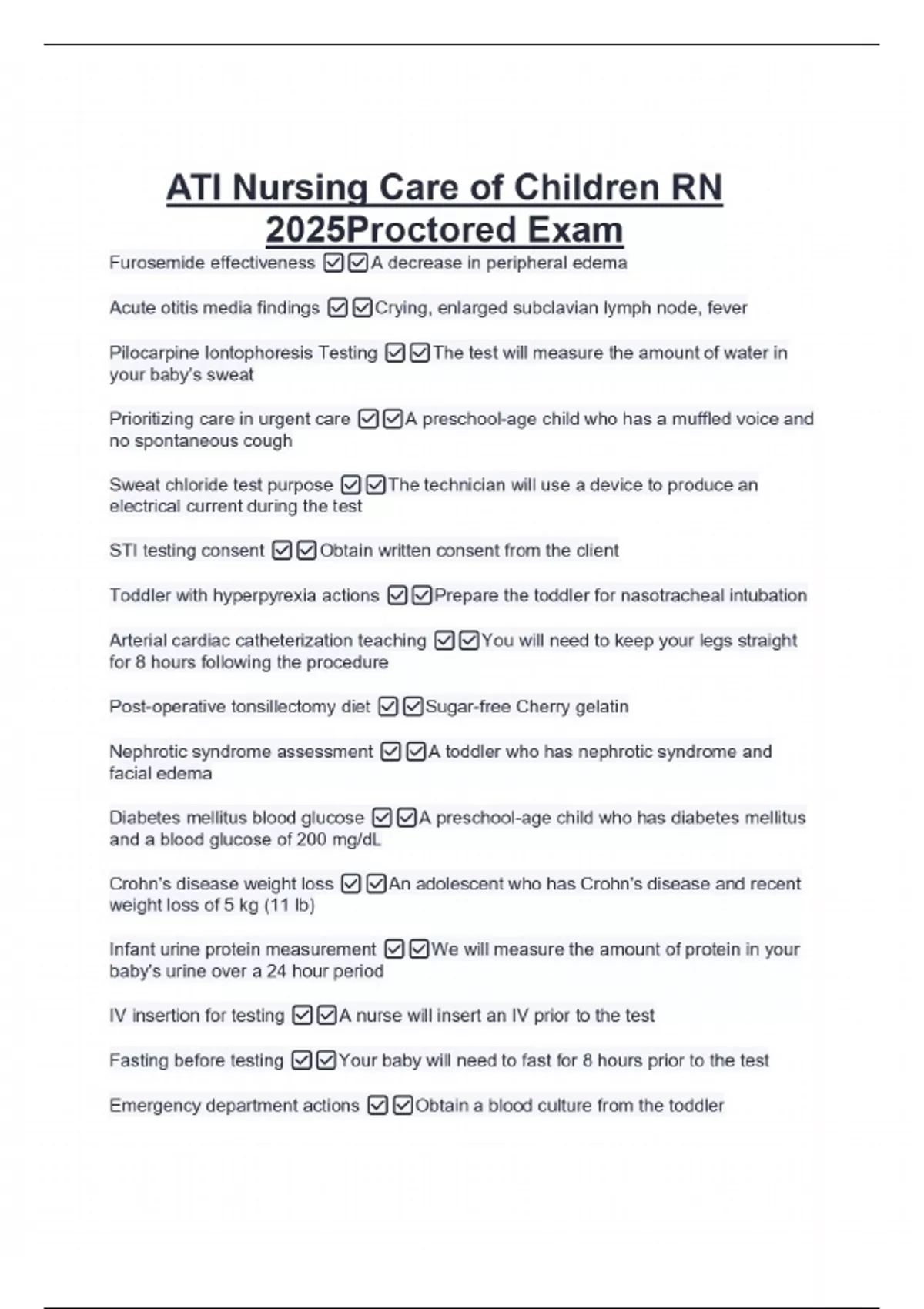 ATI Nursing Care of Children RN 2025Proctored Exam

Furosemide effectiveness ☑☑A decrease in peripheral edema

Acute otitis media findings ☑☑Crying, enlarged subclavian lymph node, fever

Pilocarpine Iontophoresis Testing ☑☑The test will measure the amount of water in your baby's sweat

Prioritizing care in urgent care ☑☑A preschool-age child who has a muffled voice and no spontaneous cough

Sweat chloride test purpose ☑☑The technician will use a device to produce an electrical current during the test

STI testing consent ☑☑Obtain written consent from the client

Toddler with hyperpyrexia actions ☑☑Prepare the toddler for nasotracheal intubation

Arterial cardiac catheterization teaching ☑☑You will need to keep your legs straight for 8 hours following the procedure

Post-operative tonsillectomy diet ☑☑Sugar-free Cherry gelatin

Nephrotic syndrome assessment ☑☑A toddler who has nephrotic syndrome and facial edema

Diabetes mellitus blood glucose ☑☑A preschool-age child who has diabetes mellitus and a blood glucose of 200 mg/dL

Crohn's disease weight loss ☑☑An adolescent who has Crohn's disease and recent weight loss of 5 kg (11 lb)

Infant urine protein measurement ☑☑We will measure the amount of protein in your baby's urine over a 24 hour period

IV insertion for testing ☑☑A nurse will insert an IV prior to the test

Fasting before testing ☑☑Your baby will need to fast for 8 hours prior to the test

Emergency department actions ☑☑Obtain a blood culture from the toddler